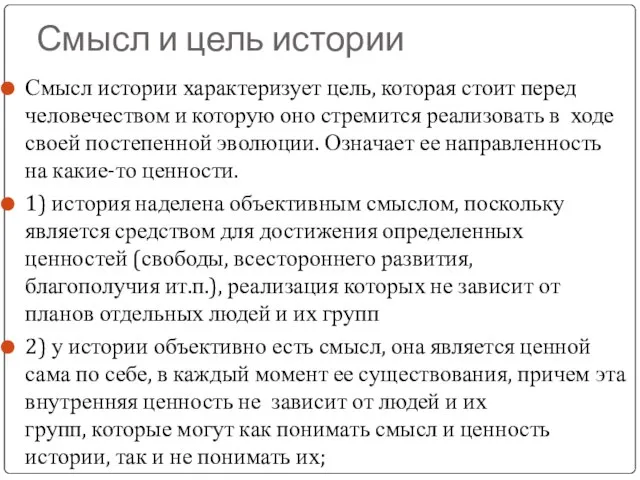 Смысл и цель истории

Смысл истории характеризует цель, которая стоит перед человечеством и которую оно стремится реализовать в ходе своей постепенной эволюции. Означает ее направленность на какие-то ценности.

1) история наделена объективным смыслом, поскольку является средством для достижения определенных ценностей (свободы, всестороннего развития, благополучия ит.п.), реализация которых не зависит от планов отдельных людей и их групп

2) у истории объективно есть смысл, она является ценной сама по себе, в каждый момент ее существования, причем эта внутренняя ценность не зависит от людей и их групп, которые могут как понимать смысл и ценность истории, так и не понимать их;